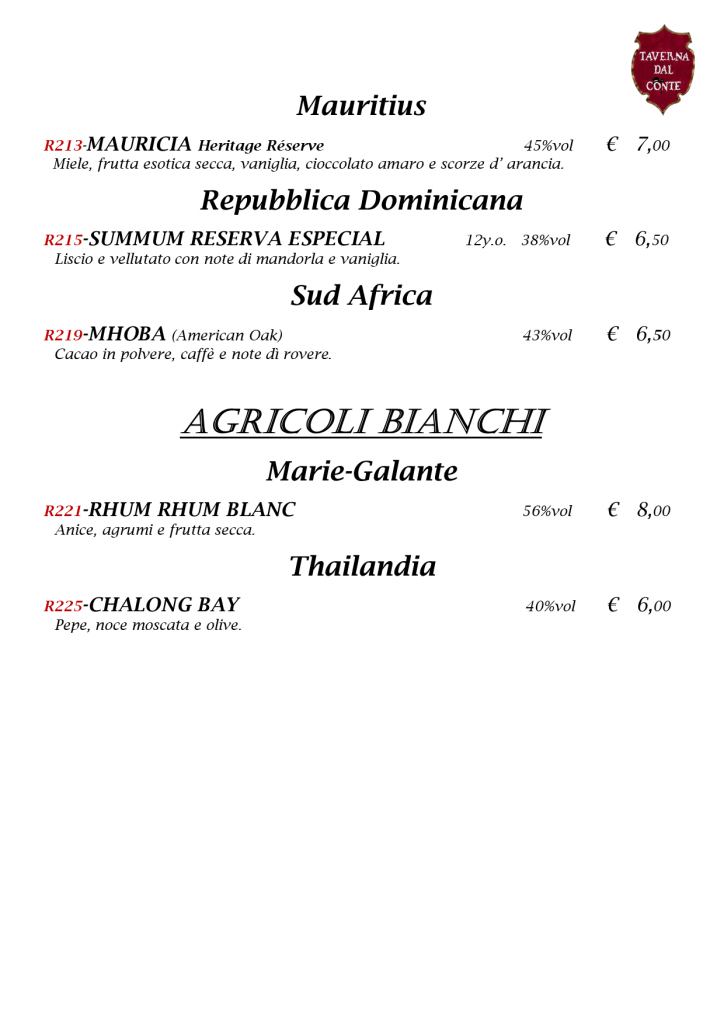 TAVERNA DAL CONTE

Mauritius

R213-MAURICIA Heritage Réserve 45%vol € 7,00
Miele, frutta esotica secca, vaniglia, cioccolato amaro e scorze d' arancia.

Repubblica Dominicana

R215-SUMMUM RESERVA ESPECIAL 12y.o. 38%vol € 6,50
Liscio e vellutato con note di mandorla e vaniglia.

Sud Africa

R219-MHOBA (American Oak) 43%vol € 6,50
Cacao in polvere, caffè e note di rovere.

AGRICOLI BIANCHI

Marie-Galante

R221-RHUM RHUM BLANC 56%vol € 8,00
Anice, agrumi e frutta secca.

Thailandia

R225-CHALONG BAY 40%vol € 6,00
Pepe, noce moscata e olive.